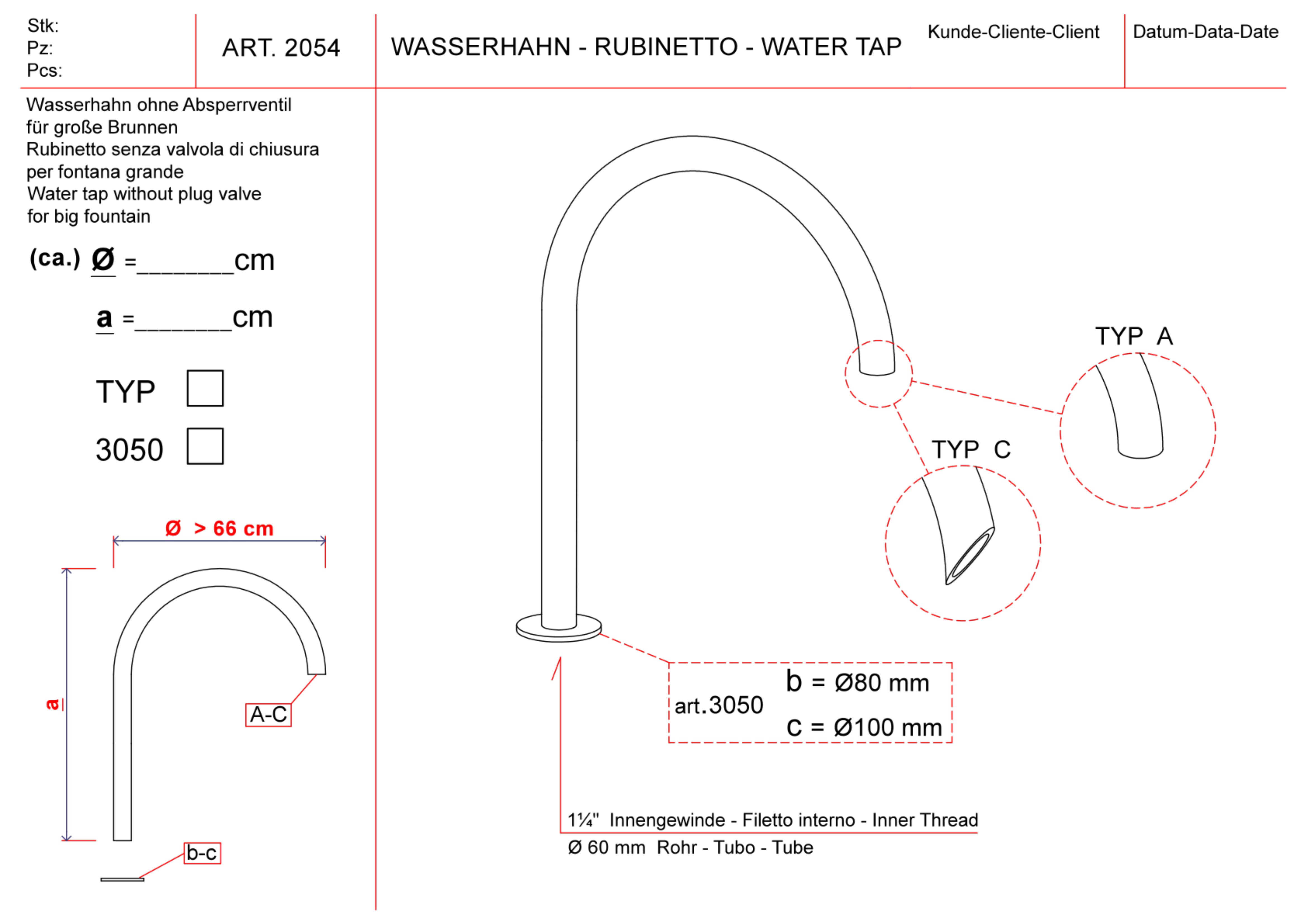 Stk:
Pz:
Pcs:

ART. 2054

WASSERHAHN - RUBINETTO - WATER TAP

Kunde-Cliente-Client

Datum-Data-Date

Wasserhahn ohne Absperrventil für große Brunnen
Rubinetto senza valvola di chiusura per fontana grande
Water tap without plug valve for big fountain

(ca.) Ø =_______cm

a =_______cm

TYP

3050

Ø > 66 cm

a

A-C

b-c

TYP A

TYP C

art.3050 b = Ø80 mm
c = Ø100 mm

1¼" Innengewinde - Filetto interno - Inner Thread
Ø 60 mm Rohr - Tubo - Tube